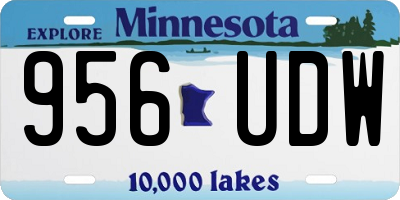 EXPLORE Minnesota

956 UDW

10,000 lakes